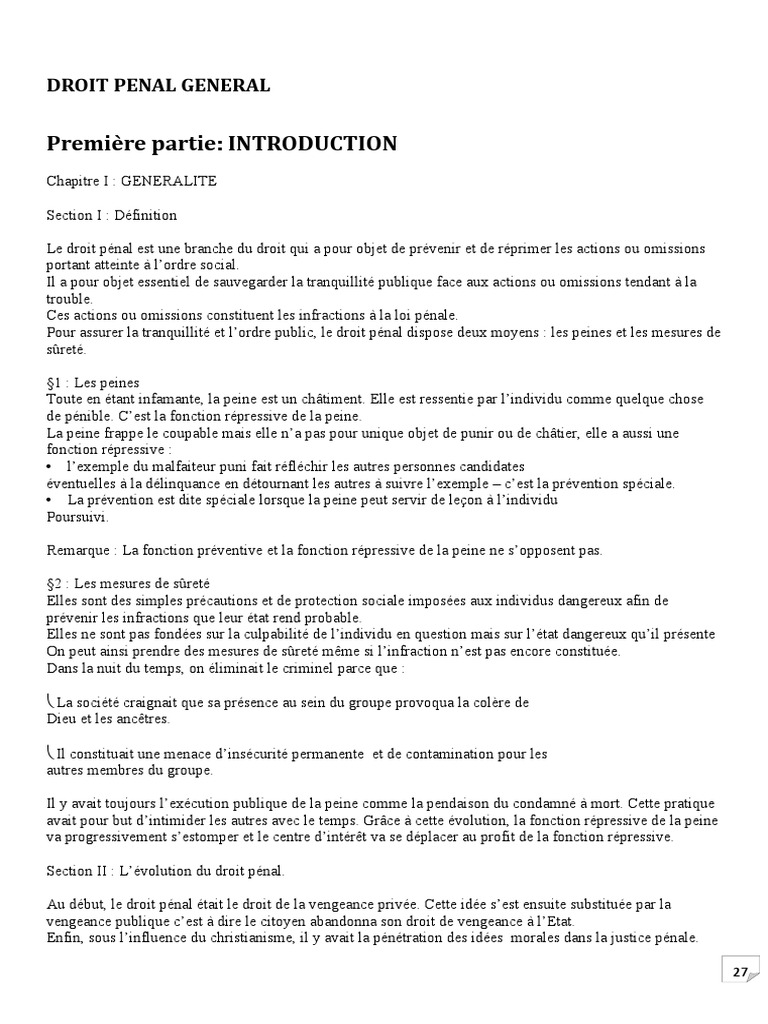 DROIT PENAL GENERAL

Première partie: INTRODUCTION

Chapitre I : GENERALITE

Section I : Définition

Le droit pénal est une branche du droit qui a pour objet de prévenir et de réprimer les actions ou omissions portant atteinte à l'ordre social.
Il a pour objet essentiel de sauvegarder la tranquillité publique face aux actions ou omissions tendant à la trouble.
Ces actions ou omissions constituent les infractions à la loi pénale.
Pour assurer la tranquillité et l'ordre public, le droit pénal dispose deux moyens : les peines et les mesures de sûreté.

§1 : Les peines
Toute en étant infamante, la peine est un châtiment. Elle est ressentie par l'individu comme quelque chose de pénible. C'est la fonction répressive de la peine.
La peine frappe le coupable mais elle n'a pas pour unique objet de punir ou de châtier, elle a aussi une fonction répressive :
• l'exemple du malfaiteur puni fait réfléchir les autres personnes candidates éventuelles à la délinquance en détournant les autres à suivre l'exemple – c'est la prévention spéciale.
• La prévention est dite spéciale lorsque la peine peut servir de leçon à l'individu Poursuivi.

Remarque : La fonction préventive et la fonction répressive de la peine ne s'opposent pas.

§2 : Les mesures de sûreté
Elles sont des simples précautions et de protection sociale imposées aux individus dangereux afin de prévenir les infractions que leur état rend probable.
Elles ne sont pas fondées sur la culpabilité de l'individu en question mais sur l'état dangereux qu'il présente
On peut ainsi prendre des mesures de sûreté même si l'infraction n'est pas encore constituée.
Dans la nuit du temps, on éliminait le criminel parce que :

La société craignait que sa présence au sein du groupe provoqua la colère de Dieu et les ancêtres.

Il constituait une menace d'insécurité permanente et de contamination pour les autres membres du groupe.

Il y avait toujours l'exécution publique de la peine comme la pendaison du condamné à mort. Cette pratique avait pour but d'intimider les autres avec le temps. Grâce à cette évolution, la fonction répressive de la peine va progressivement s'estomper et le centre d'intérêt va se déplacer au profit de la fonction répressive.

Section II : L'évolution du droit pénal.

Au début, le droit pénal était le droit de la vengeance privée. Cette idée s'est ensuite substituée par la vengeance publique c'est à dire le citoyen abandonna son droit de vengeance à l'Etat.
Enfin, sous l'influence du christianisme, il y avait la pénétration des idées morales dans la justice pénale.

27